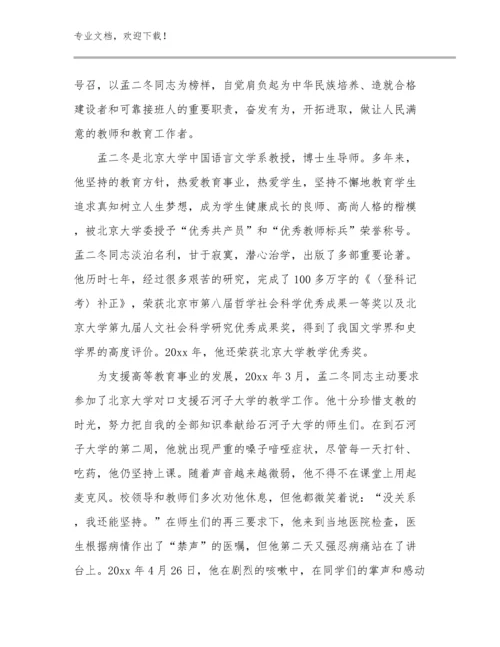 专业文档，欢迎下载！

号召，以孟二冬同志为榜样，自觉肩负起为中华民族培养、造就合格建设者和可靠接班人的重要职责，奋发有为，开拓进取，做让人民满意的教师和教育工作者。

孟二冬是北京大学中国语言文学系教授，博士生导师。多年来，他坚持的教育方针，热爱教育事业，热爱学生，坚持不懈地教育学生追求真知树立人生梦想，成为学生健康成长的良师、高尚人格的楷模，被北京大学委授予“优秀共产员”和“优秀教师标兵”荣誉称号。孟二冬同志淡泊名利，甘于寂寞，潜心治学，出版了多部重要论著。他历时七年，经过很多艰苦的研究，完成了100多万字的《〈登科记考〉补正》，荣获北京市第八届哲学社会科学优秀成果一等奖以及北京大学第九届人文社会科学研究优秀成果奖，得到了我国文学界和史学界的高度评价。20xx年，他还荣获北京大学教学优秀奖。

为支援高等教育事业的发展，20xx年3月，孟二冬同志主动要求参加了北京大学对口支援石河子大学的教学工作。他十分珍惜支教的时光，努力把自我的全部知识奉献给石河子大学的师生们。在到石河子大学的第二周，他就出现严重的嗓子喑哑症状，尽管每一天打针、吃药，他仍坚持上课。随着声音越来越微弱，他不得不在课堂上用起麦克风。校领导和教师们多次劝他休息，但他都微笑着说：“没关系，我还能坚持。”在师生们的再三要求下，他来到当地医院检查，医生根据病情作出了“禁声”的医嘱，但他第二天又强忍病痛站在了讲台上。20xx年4月26日，他在剧烈的咳嗽中，在同学们的掌声和感动